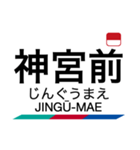 神宮前
じんぐうまえ
JINGŪ-MAE